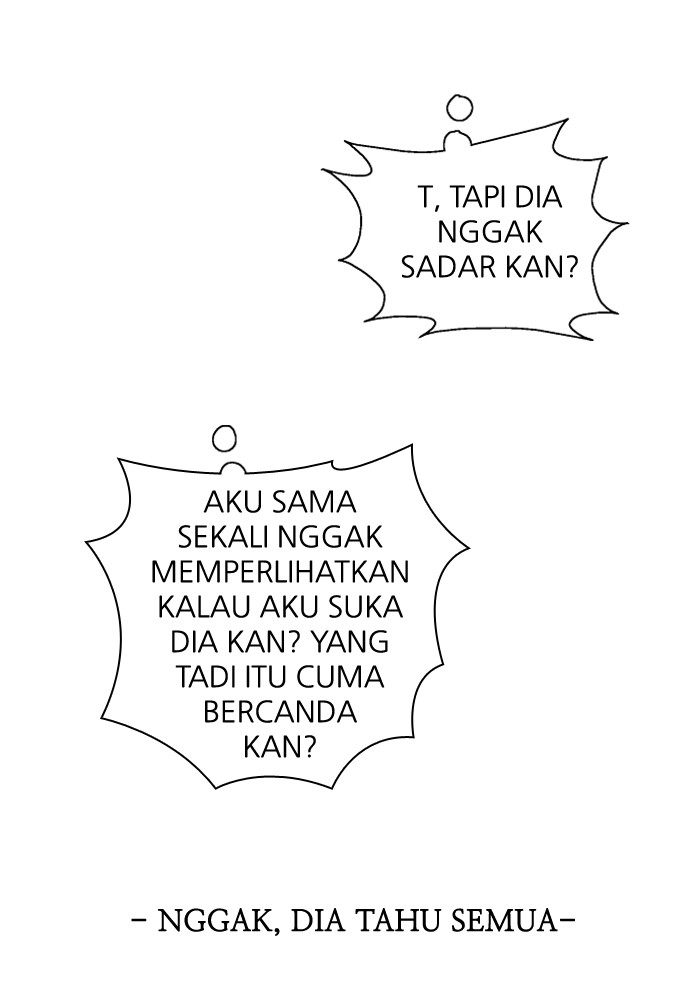 T, TAPI DIA NGGAK SADAR KAN?

AKU SAMA SEKALI NGGAK MEMPERLIHATKAN KALAU AKU SUKA DIA KAN? YANG TADI ITU CUMA BERCANDA KAN?

- NGGAK, DIA TAHU SEMUA-